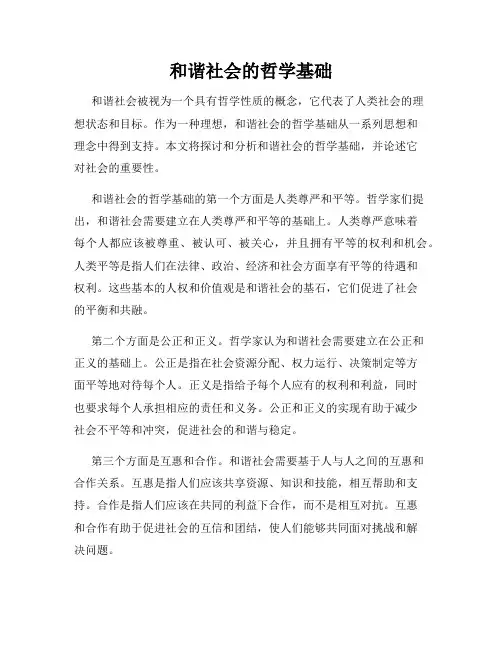 和谐社会的哲学基础

和谐社会被视为一个具有哲学性质的概念，它代表了人类社会的理想状态和目标。作为一种理想，和谐社会的哲学基础从一系列思想和理念中得到支持。本文将探讨和分析和谐社会的哲学基础，并论述它对社会的重要性。

和谐社会的哲学基础的第一个方面是人类尊严和平等。哲学家们提出，和谐社会需要建立在人类尊严和平等的基础上。人类尊严意味着每个人都应该被尊重、被认可、被关心，并且拥有平等的权利和机会。人类平等是指人们在法律、政治、经济和社会方面享有平等的待遇和权利。这些基本的人权和价值观是和谐社会的基石，它们促进了社会的平衡和共融。

第二个方面是公正和正义。哲学家认为和谐社会需要建立在公正和正义的基础上。公正是指在社会资源分配、权力运行、决策制定等方面平等地对待每个人。正义是指给予每个人应有的权利和利益，同时也要求每个人承担相应的责任和义务。公正和正义的实现有助于减少社会不平等和冲突，促进社会的和谐与稳定。

第三个方面是互惠和合作。和谐社会需要基于人与人之间的互惠和合作关系。互惠是指人们应该共享资源、知识和技能，相互帮助和支持。合作是指人们应该在共同的利益下合作，而不是相互对抗。互惠和合作有助于促进社会的互信和团结，使人们能够共同面对挑战和解决问题。